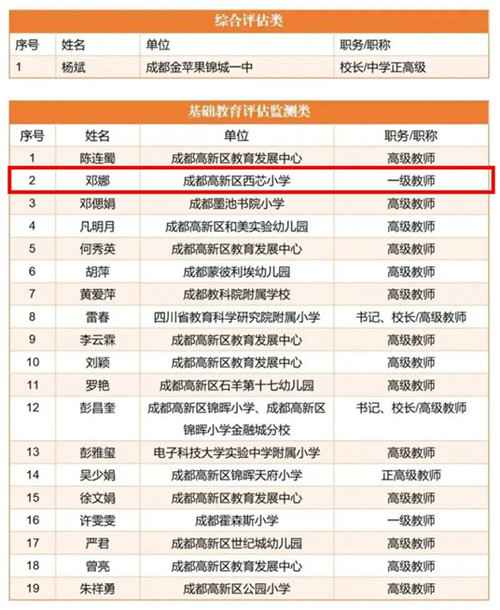 综合评估类

| 序号 | 姓名 | 单位 | 职务/职称 |
|---|---|---|---|
| 1 | 杨斌 | 成都金苹果锦城一中 | 校长/中学正高级 |

基础教育评估监测类

| 序号 | 姓名 | 单位 | 职务/职称 |
|---|---|---|---|
| 1 | 陈连蜀 | 成都高新区教育发展中心 | 高级教师 |
| 2 | 邓娜 | 成都高新区西芯小学 | 一级教师 |
| 3 | 邓偲娟 | 成都墨池书院小学 | 高级教师 |
| 4 | 凡明月 | 成都高新区和美实验幼儿园 | 高级教师 |
| 5 | 何秀英 | 成都高新区教育发展中心 | 高级教师 |
| 6 | 胡萍 | 成都蒙彼利埃幼儿园 | 高级教师 |
| 7 | 黄爱萍 | 成都教科院附属学校 | 高级教师 |
| 8 | 雷春 | 四川省教育科学研究院附属小学 | 书记、校长/高级教师 |
| 9 | 李云霖 | 成都高新区教育发展中心 | 高级教师 |
| 10 | 刘颖 | 成都高新区教育发展中心 | 高级教师 |
| 11 | 罗艳 | 成都高新区石羊第十七幼儿园 | 高级教师 |
| 12 | 彭昌奎 | 成都高新区锦晖小学、成都高新区锦晖小学金融城分校 | 书记、校长/高级教师 |
| 13 | 彭雅玺 | 电子科技大学实验中学附属小学 | 高级教师 |
| 14 | 吴少娟 | 成都高新区锦晖天府小学 | 正高级教师 |
| 15 | 徐文娟 | 成都高新区教育发展中心 | 高级教师 |
| 16 | 许雯雯 | 成都霍森斯小学 | 一级教师 |
| 17 | 严君 | 成都高新区世纪城幼儿园 | 高级教师 |
| 18 | 曾亮 | 成都高新区教育发展中心 | 高级教师 |
| 19 | 朱祥勇 | 成都高新区公园小学 | 高级教师 |